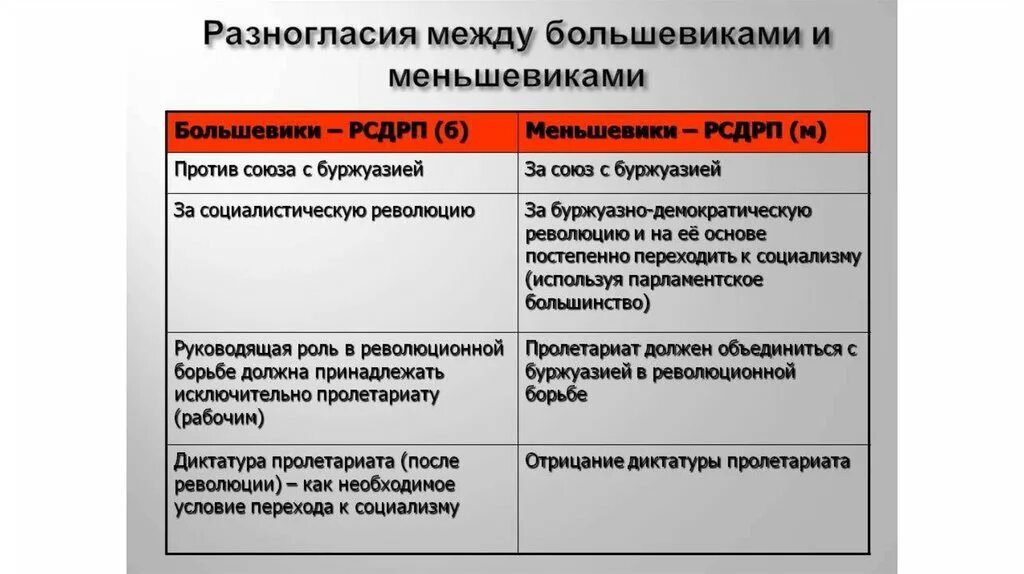 Разногласия между большевиками и меньшевиками

| Большевики – РСДРП (б) | Меньшевики – РСДРП (м) |
|---|---|
| Против союза с буржуазией | За союз с буржуазией |
| За социалистическую революцию | За буржуазно-демократическую революцию и на её основе постепенно переходить к социализму (используя парламентское большинство) |
| Руководящая роль в революционной борьбе должна принадлежать исключительно пролетариату (рабочим) | Пролетариат должен объединиться с буржуазией в революционной борьбе |
| Диктатура пролетариата (после революции) – как необходимое условие перехода к социализму | Отрицание диктатуры пролетариата |